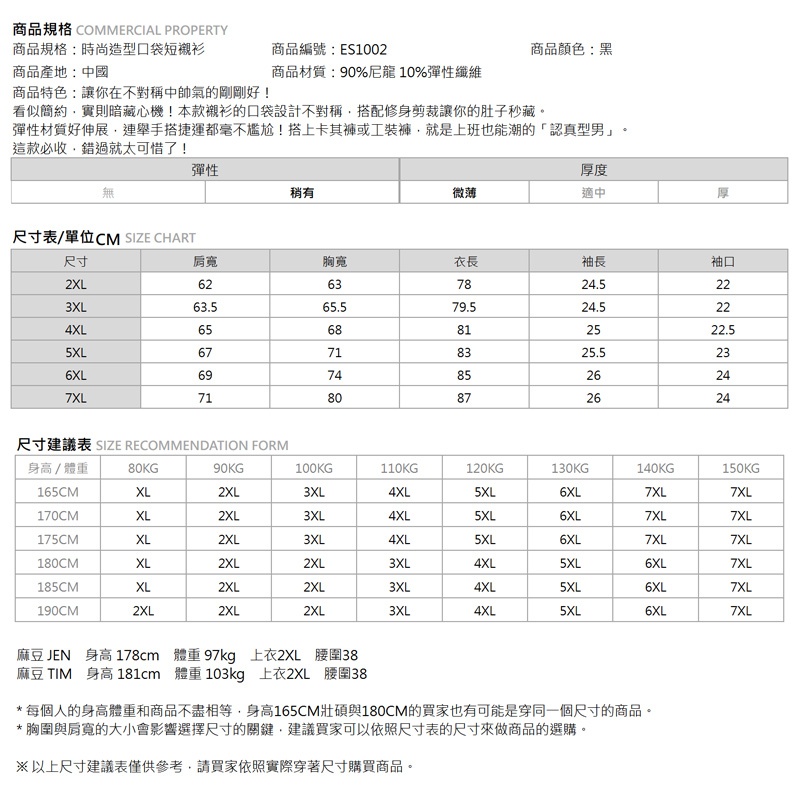 商品規格 COMMERCIAL PROPERTY

商品規格：時尚造型口袋短襯衫 商品編號：ES1002 商品顏色：黑

商品產地：中國 商品材質：90%尼龍 10%彈性纖維

商品特色：讓你在不對稱中帥氣的剛剛好！
看似簡約，實則暗藏心機！本款襯衫的口袋設計不對稱，搭配修身剪裁讓你的肚子秒藏。
彈性材質好伸展，連舉手搭捷運都毫不尷尬！搭上卡其褲或工裝褲，就是上班也能潮的「認真型男」。
這款必收，錯過就太可惜了！

| 彈性 | | 厚度 | | |
|---|---|---|---|---|
| 無 | 稍有 | 微薄 | 適中 | 厚 |

尺寸表/單位CM SIZE CHART

| 尺寸 | 肩寬 | 胸寬 | 衣長 | 袖長 | 袖口 |
|---|---|---|---|---|---|
| 2XL | 62 | 63 | 78 | 24.5 | 22 |
| 3XL | 63.5 | 65.5 | 79.5 | 24.5 | 22 |
| 4XL | 65 | 68 | 81 | 25 | 22.5 |
| 5XL | 67 | 71 | 83 | 25.5 | 23 |
| 6XL | 69 | 74 | 85 | 26 | 24 |
| 7XL | 71 | 80 | 87 | 26 | 24 |

尺寸建議表 SIZE RECOMMENDATION FORM

| 身高 / 體重 | 80KG | 90KG | 100KG | 110KG | 120KG | 130KG | 140KG | 150KG |
|---|---|---|---|---|---|---|---|---|
| 165CM | XL | 2XL | 3XL | 4XL | 5XL | 6XL | 7XL | 7XL |
| 170CM | XL | 2XL | 3XL | 4XL | 5XL | 6XL | 7XL | 7XL |
| 175CM | XL | 2XL | 3XL | 4XL | 5XL | 6XL | 7XL | 7XL |
| 180CM | XL | 2XL | 2XL | 3XL | 4XL | 5XL | 6XL | 7XL |
| 185CM | XL | 2XL | 2XL | 3XL | 4XL | 5XL | 6XL | 7XL |
| 190CM | 2XL | 2XL | 2XL | 3XL | 4XL | 5XL | 6XL | 7XL |

麻豆 JEN 身高 178cm 體重 97kg 上衣2XL 腰圍38
麻豆 TIM 身高 181cm 體重 103kg 上衣2XL 腰圍38

* 每個人的身高體重和商品不盡相等，身高165CM壯碩與180CM的買家也有可能是穿同一個尺寸的商品。
* 胸圍與肩寬的大小會影響選擇尺寸的關鍵，建議買家可以依照尺寸表的尺寸來做商品的選購。

※ 以上尺寸建議表僅供參考，請買家依照實際穿著尺寸購買商品。